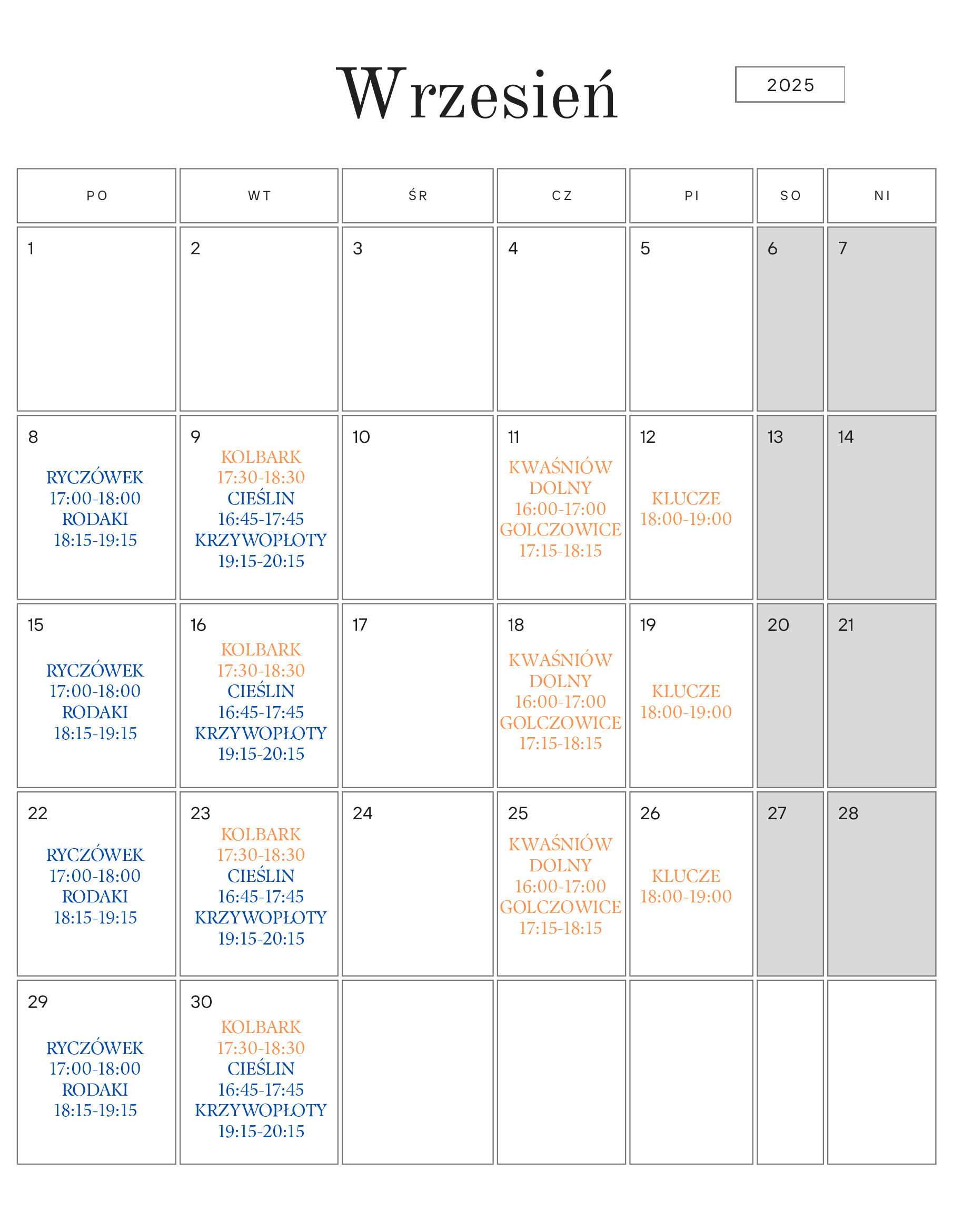 Wrzesień

2025

| PO | WT | ŚR | CZ | PI | SO | NI |
|---|---|---|---|---|---|---|
| 1 | 2 | 3 | 4 | 5 | 6 | 7 |
| 8 RYCZÓWEK 17:00-18:00 RODAKI 18:15-19:15 | 9 KOLBARK 17:30-18:30 CIEŚLIN 16:45-17:45 KRZYWOPŁOTY 19:15-20:15 | 10 | 11 KWAŚNIÓW DOLNY 16:00-17:00 GOLCZOWICE 17:15-18:15 | 12 KLUCZE 18:00-19:00 | 13 | 14 |
| 15 RYCZÓWEK 17:00-18:00 RODAKI 18:15-19:15 | 16 KOLBARK 17:30-18:30 CIEŚLIN 16:45-17:45 KRZYWOPŁOTY 19:15-20:15 | 17 | 18 KWAŚNIÓW DOLNY 16:00-17:00 GOLCZOWICE 17:15-18:15 | 19 KLUCZE 18:00-19:00 | 20 | 21 |
| 22 RYCZÓWEK 17:00-18:00 RODAKI 18:15-19:15 | 23 KOLBARK 17:30-18:30 CIEŚLIN 16:45-17:45 KRZYWOPŁOTY 19:15-20:15 | 24 | 25 KWAŚNIÓW DOLNY 16:00-17:00 GOLCZOWICE 17:15-18:15 | 26 KLUCZE 18:00-19:00 | 27 | 28 |
| 29 RYCZÓWEK 17:00-18:00 RODAKI 18:15-19:15 | 30 KOLBARK 17:30-18:30 CIEŚLIN 16:45-17:45 KRZYWOPŁOTY 19:15-20:15 | | | | | |